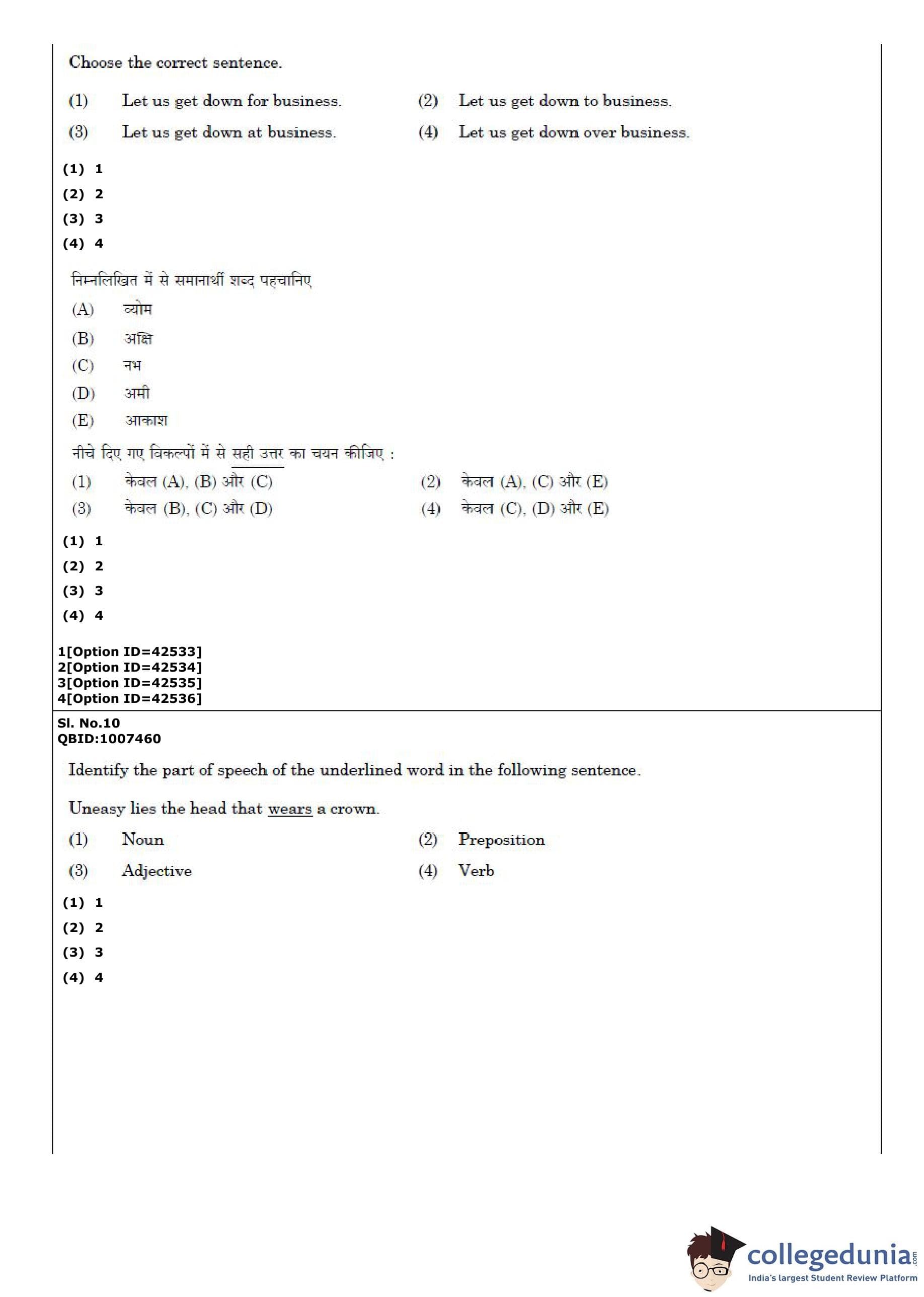 Choose the correct sentence.

(1) Let us get down for business.
(2) Let us get down to business.
(3) Let us get down at business.
(4) Let us get down over business.

(1) 1
(2) 2
(3) 3
(4) 4

निम्नलिखित में से समानार्थी शब्द पहचानिए

(A) व्योम
(B) अक्षि
(C) नभ
(D) अमी
(E) आकाश

नीचे दिए गए विकल्पों में से सही उत्तर का चयन कीजिए :

(1) केवल (A), (B) और (C)
(2) केवल (A), (C) और (E)
(3) केवल (B), (C) और (D)
(4) केवल (C), (D) और (E)

(1) 1
(2) 2
(3) 3
(4) 4

1[Option ID=42533]
2[Option ID=42534]
3[Option ID=42535]
4[Option ID=42536]

Sl. No.10
QBID:1007460

Identify the part of speech of the underlined word in the following sentence.

Uneasy lies the head that wears a crown.

(1) Noun
(2) Preposition
(3) Adjective
(4) Verb

(1) 1
(2) 2
(3) 3
(4) 4

collegedunia.com
India's largest Student Review Platform